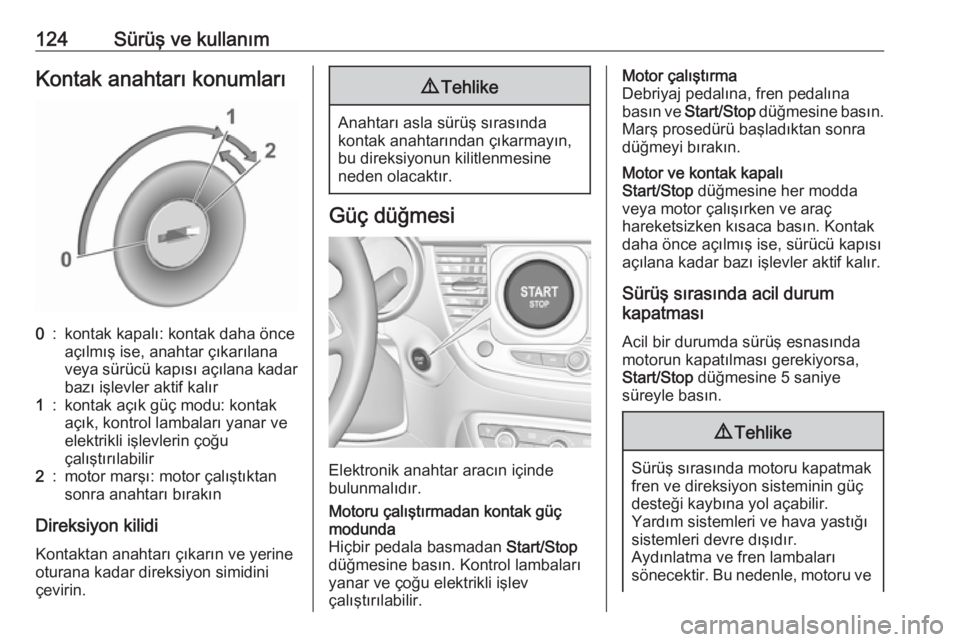 124 Sürüş ve kullanım

Kontak anahtarı konumları

1
2
0

0 : kontak kapalı: kontak daha önce açılmış ise, anahtar çıkarılana veya sürücü kapısı açılana kadar bazı işlevler aktif kalır
1 : kontak açık güç modu: kontak açık, kontrol lambaları yanar ve elektrikli işlevlerin çoğu çalıştırılabilir
2 : motor marşı: motor çalıştıktan sonra anahtarı bırakın

Direksiyon kilidi

Kontaktan anahtarı çıkarın ve yerine oturana kadar direksiyon simidini çevirin.

⚠ Tehlike

Anahtarı asla sürüş sırasında kontak anahtarından çıkarmayın, bu direksiyonun kilitlenmesine neden olacaktır.

Güç düğmesi

START STOP

Elektronik anahtar aracın içinde bulunmalıdır.

Motoru çalıştırmadan kontak güç modunda
Hiçbir pedala basmadan Start/Stop düğmesine basın. Kontrol lambaları yanar ve çoğu elektrikli işlev çalıştırılabilir.

Motor çalıştırma
Debriyaj pedalına, fren pedalına basın ve Start/Stop düğmesine basın. Marş prosedürü başladıktan sonra düğmeyi bırakın.

Motor ve kontak kapalı
Start/Stop düğmesine her modda veya motor çalışırken ve araç hareketsizken kısaca basın. Kontak daha önce açılmış ise, sürücü kapısı açılana kadar bazı işlevler aktif kalır.

Sürüş sırasında acil durum kapatması

Acil bir durumda sürüş esnasında motorun kapatılması gerekiyorsa, Start/Stop düğmesine 5 saniye süreyle basın.

⚠ Tehlike

Sürüş sırasında motoru kapatmak fren ve direksiyon sisteminin güç desteği kaybına yol açabilir. Yardım sistemleri ve hava yastığı sistemleri devre dışıdır. Aydınlatma ve fren lambaları sönecektir. Bu nedenle, motoru ve

carmanualsonline.info